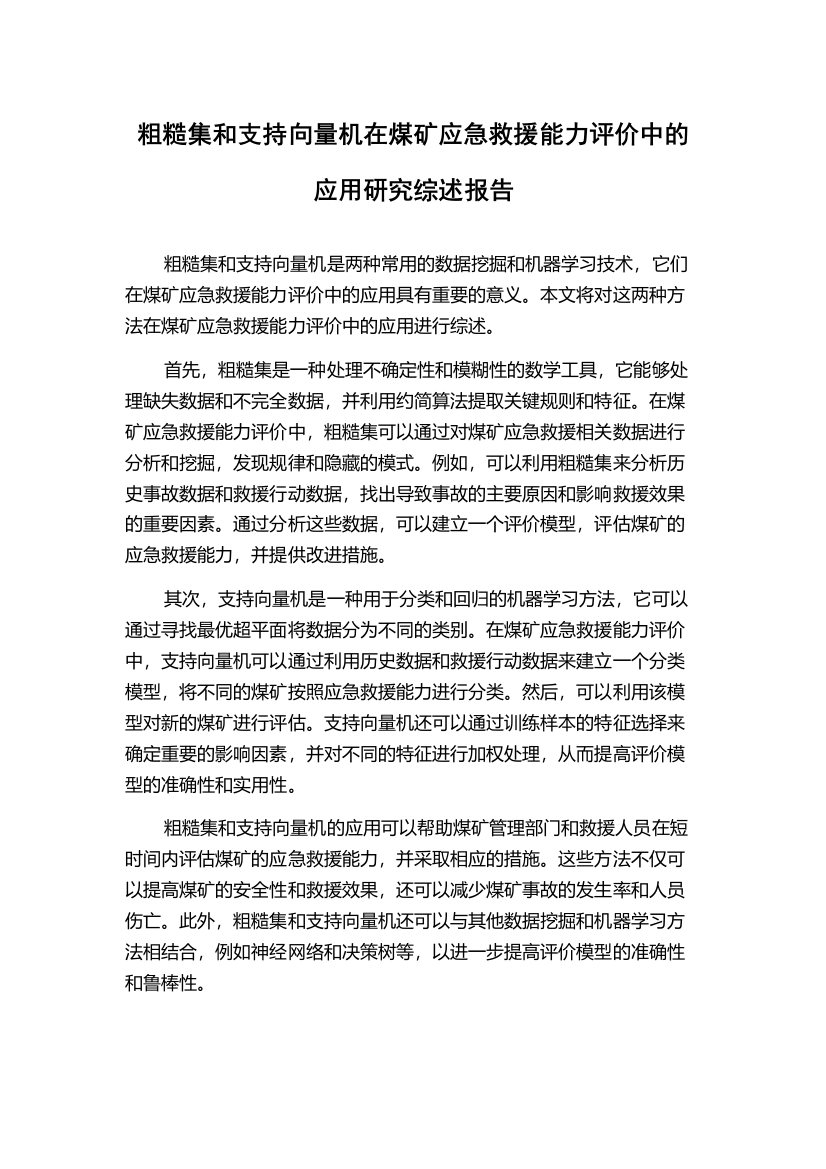 粗糙集和支持向量机在煤矿应急救援能力评价中的应用研究综述报告

粗糙集和支持向量机是两种常用的数据挖掘和机器学习技术，它们在煤矿应急救援能力评价中的应用具有重要的意义。本文将对这两种方法在煤矿应急救援能力评价中的应用进行综述。

首先，粗糙集是一种处理不确定性和模糊性的数学工具，它能够处理缺失数据和不完全数据，并利用约简算法提取关键规则和特征。在煤矿应急救援能力评价中，粗糙集可以通过对煤矿应急救援相关数据进行分析和挖掘，发现规律和隐藏的模式。例如，可以利用粗糙集来分析历史事故数据和救援行动数据，找出导致事故的主要原因和影响救援效果的重要因素。通过分析这些数据，可以建立一个评价模型，评估煤矿的应急救援能力，并提供改进措施。

其次，支持向量机是一种用于分类和回归的机器学习方法，它可以通过寻找最优超平面将数据分为不同的类别。在煤矿应急救援能力评价中，支持向量机可以通过利用历史数据和救援行动数据来建立一个分类模型，将不同的煤矿按照应急救援能力进行分类。然后，可以利用该模型对新的煤矿进行评估。支持向量机还可以通过训练样本的特征选择来确定重要的影响因素，并对不同的特征进行加权处理，从而提高评价模型的准确性和实用性。

粗糙集和支持向量机的应用可以帮助煤矿管理部门和救援人员在短时间内评估煤矿的应急救援能力，并采取相应的措施。这些方法不仅可以提高煤矿的安全性和救援效果，还可以减少煤矿事故的发生率和人员伤亡。此外，粗糙集和支持向量机还可以与其他数据挖掘和机器学习方法相结合，例如神经网络和决策树等，以进一步提高评价模型的准确性和鲁棒性。